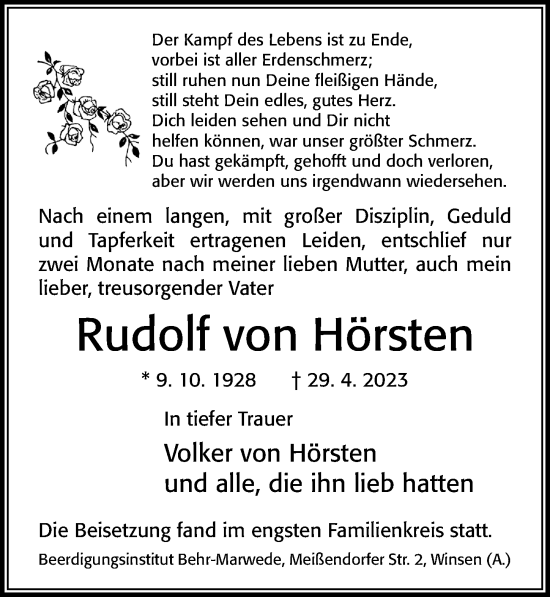 Der Kampf des Lebens ist zu Ende,
vorbei ist aller Erdenschmerz;
still ruhen nun Deine fleißigen Hände,
still steht Dein edles, gutes Herz.
Dich leiden sehen und Dir nicht
helfen können, war unser größter Schmerz.
Du hast gekämpft, gehofft und doch verloren,
aber wir werden uns irgendwann wiedersehen.

Nach einem langen, mit großer Disziplin, Geduld und Tapferkeit ertragenen Leiden, entschlief nur zwei Monate nach meiner lieben Mutter, auch mein lieber, treusorgender Vater

Rudolf von Hörsten

* 9. 10. 1928 † 29. 4. 2023

In tiefer Trauer

Volker von Hörsten
und alle, die ihn lieb hatten

Die Beisetzung fand im engsten Familienkreis statt.

Beerdigungsinstitut Behr-Marwede, Meißendorfer Str. 2, Winsen (A.)